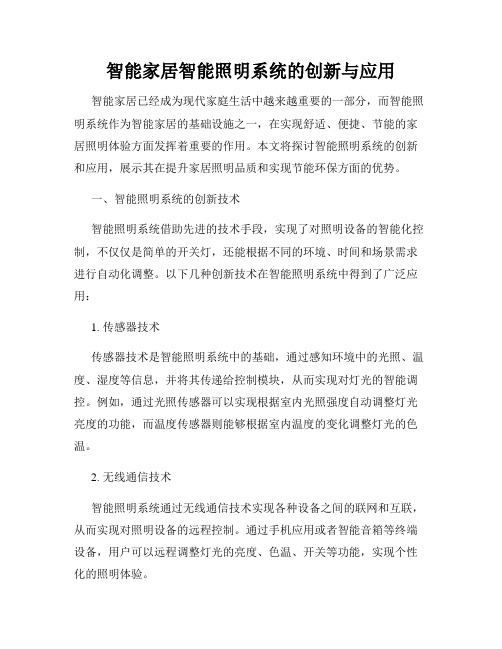 智能家居智能照明系统的创新与应用

智能家居已经成为现代家庭生活中越来越重要的一部分，而智能照明系统作为智能家居的基础设施之一，在实现舒适、便捷、节能的家居照明体验方面发挥着重要的作用。本文将探讨智能照明系统的创新和应用，展示其在提升家居照明品质和实现节能环保方面的优势。

一、智能照明系统的创新技术

智能照明系统借助先进的技术手段，实现了对照明设备的智能化控制，不仅仅是简单的开关灯，还能根据不同的环境、时间和场景需求进行自动化调整。以下几种创新技术在智能照明系统中得到了广泛应用：

1. 传感器技术

传感器技术是智能照明系统中的基础，通过感知环境中的光照、温度、湿度等信息，并将其传递给控制模块，从而实现对灯光的智能调控。例如，通过光照传感器可以实现根据室内光照强度自动调整灯光亮度的功能，而温度传感器则能够根据室内温度的变化调整灯光的色温。

2. 无线通信技术

智能照明系统通过无线通信技术实现各种设备之间的联网和互联，从而实现对照明设备的远程控制。通过手机应用或者智能音箱等终端设备，用户可以远程调整灯光的亮度、色温、开关等功能，实现个性化的照明体验。